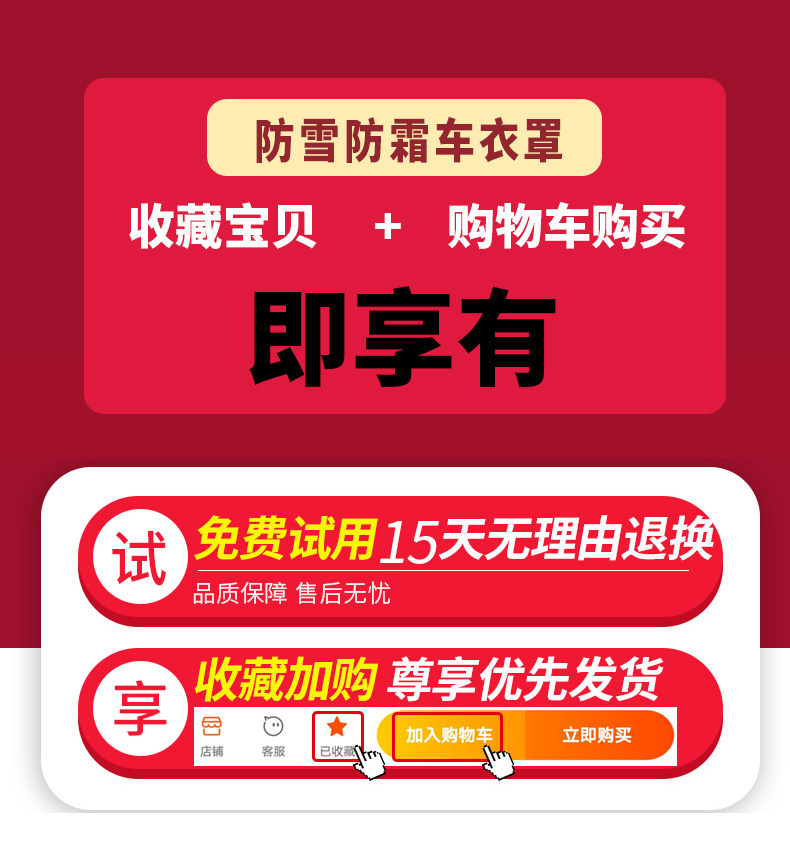 防雪防霜车衣罩

收藏宝贝 + 购物车购买

即享有

试 免费试用 15天无理由退换

品质保障 售后无忧

享 收藏加购 尊享优先发货

店铺 客服 已收藏 加入购物车 立即购买